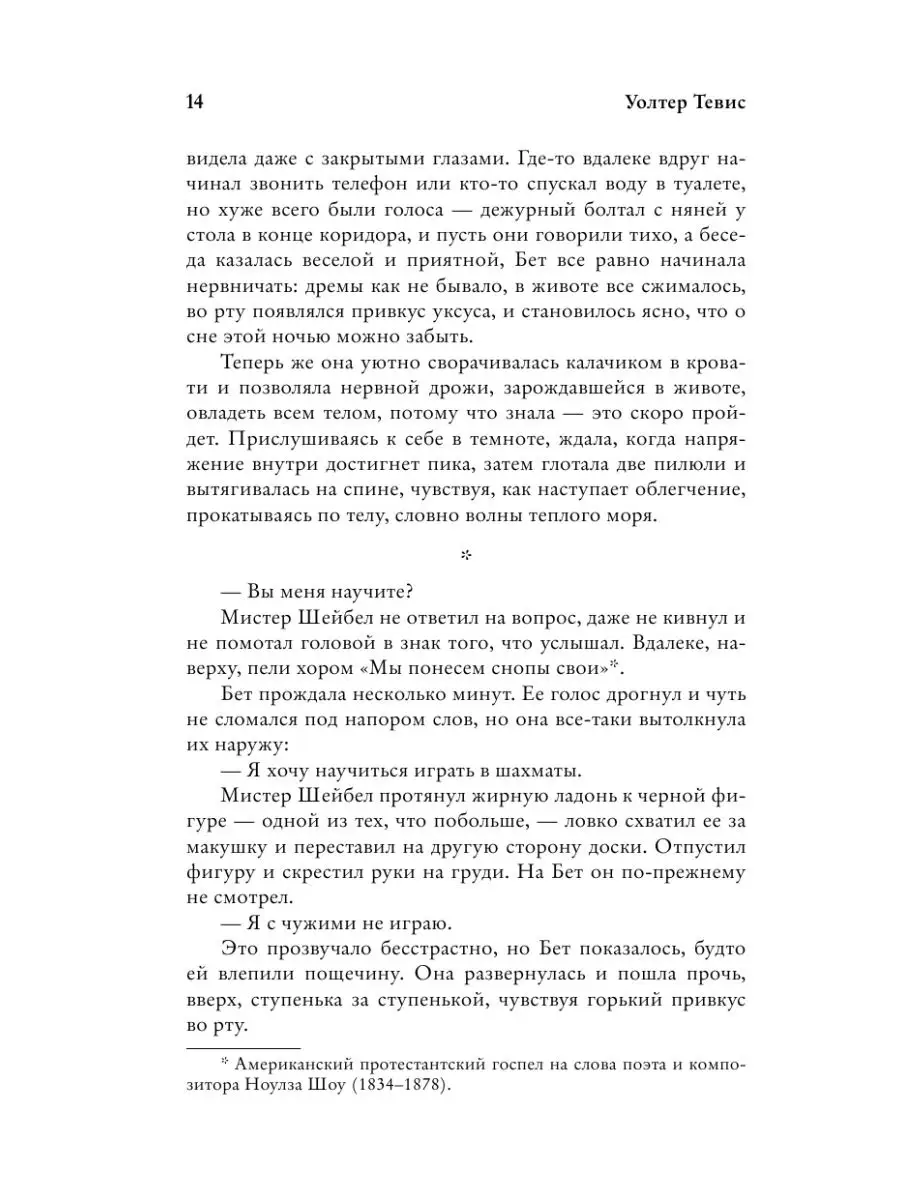 14 Уолтер Тевис

видела даже с закрытыми глазами. Где-то вдалеке вдруг начинал звонить телефон или кто-то спускал воду в туалете, но хуже всего были голоса — дежурный болтал с няней у стола в конце коридора, и пусть они говорили тихо, а беседа казалась веселой и приятной, Бет все равно начинала нервничать: дремы как не бывало, в животе все сжималось, во рту появлялся привкус уксуса, и становилось ясно, что о сне этой ночью можно забыть.

Теперь же она уютно сворачивалась калачиком в кровати и позволяла нервной дрожи, зарождавшейся в животе, овладеть всем телом, потому что знала — это скоро пройдет. Прислушиваясь к себе в темноте, ждала, когда напряжение внутри достигнет пика, затем глотала две пилюли и вытягивалась на спине, чувствуя, как наступает облегчение, прокатываясь по телу, словно волны теплого моря.

*

— Вы меня научите?

Мистер Шейбел не ответил на вопрос, даже не кивнул и не помотал головой в знак того, что услышал. Вдалеке, наверху, пели хором «Мы понесем снопы свои»*.

Бет прождала несколько минут. Ее голос дрогнул и чуть не сломался под напором слов, но она все-таки вытолкнула их наружу:

— Я хочу научиться играть в шахматы.

Мистер Шейбел протянул жирную ладонь к черной фигуре — одной из тех, что побольше, — ловко схватил ее за макушку и переставил на другую сторону доски. Отпустил фигуру и скрестил руки на груди. На Бет он по-прежнему не смотрел.

— Я с чужими не играю.

Это прозвучало бесстрастно, но Бет показалось, будто ей влепили пощечину. Она развернулась и пошла прочь, вверх, ступенька за ступенькой, чувствуя горький привкус во рту.

* Американский протестантский госпел на слова поэта и композитора Ноулза Шоу (1834–1878).